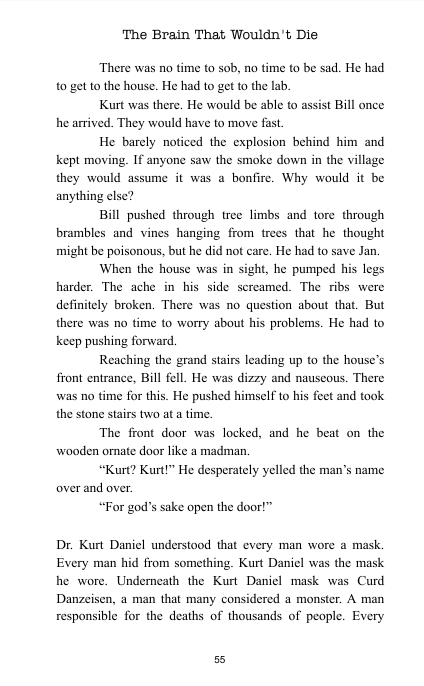 The Brain That Wouldn't Die

There was no time to sob, no time to be sad. He had to get to the house. He had to get to the lab.

Kurt was there. He would be able to assist Bill once he arrived. They would have to move fast.

He barely noticed the explosion behind him and kept moving. If anyone saw the smoke down in the village they would assume it was a bonfire. Why would it be anything else?

Bill pushed through tree limbs and tore through brambles and vines hanging from trees that he thought might be poisonous, but he did not care. He had to save Jan.

When the house was in sight, he pumped his legs harder. The ache in his side screamed. The ribs were definitely broken. There was no question about that. But there was no time to worry about his problems. He had to keep pushing forward.

Reaching the grand stairs leading up to the house's front entrance, Bill fell. He was dizzy and nauseous. There was no time for this. He pushed himself to his feet and took the stone stairs two at a time.

The front door was locked, and he beat on the wooden ornate door like a madman.

"Kurt? Kurt!" He desperately yelled the man's name over and over.

"For god's sake open the door!"

Dr. Kurt Daniel understood that every man wore a mask. Every man hid from something. Kurt Daniel was the mask he wore. Underneath the Kurt Daniel mask was Curd Danzeisen, a man that many considered a monster. A man responsible for the deaths of thousands of people. Every

55